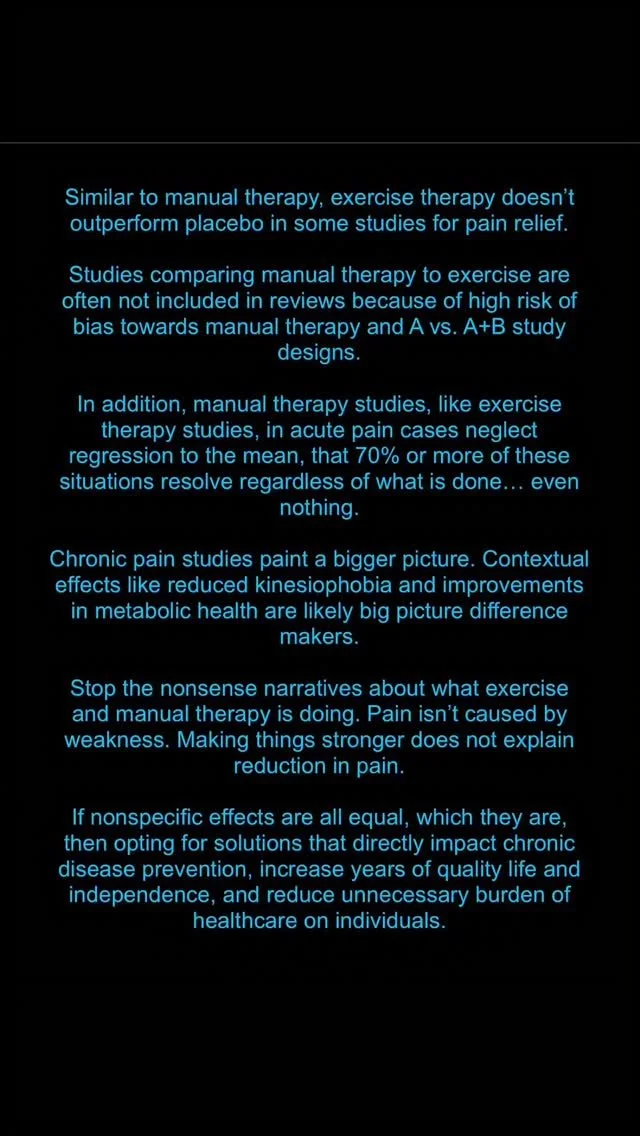 Similar to manual therapy, exercise therapy doesn't outperform placebo in some studies for pain relief.

Studies comparing manual therapy to exercise are often not included in reviews because of high risk of bias towards manual therapy and A vs. A+B study designs.

In addition, manual therapy studies, like exercise therapy studies, in acute pain cases neglect regression to the mean, that 70% or more of these situations resolve regardless of what is done… even nothing.

Chronic pain studies paint a bigger picture. Contextual effects like reduced kinesiophobia and improvements in metabolic health are likely big picture difference makers.

Stop the nonsense narratives about what exercise and manual therapy is doing. Pain isn't caused by weakness. Making things stronger does not explain reduction in pain.

If nonspecific effects are all equal, which they are, then opting for solutions that directly impact chronic disease prevention, increase years of quality life and independence, and reduce unnecessary burden of healthcare on individuals.